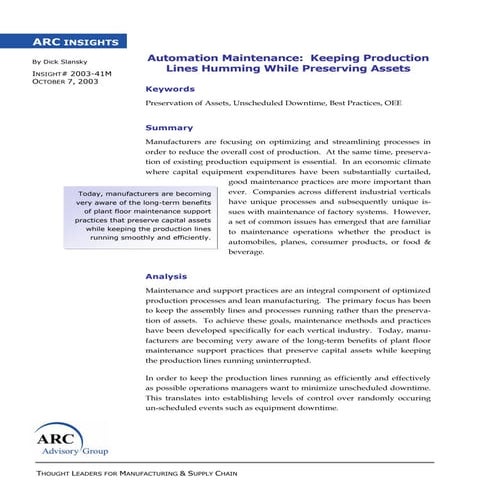 ARC INSIGHTS

By Dick Slansky

INSIGHT# 2003-41M
OCTOBER 7, 2003

Automation Maintenance: Keeping Production Lines Humming While Preserving Assets

Keywords

Preservation of Assets, Unscheduled Downtime, Best Practices, OEE

Summary

Manufacturers are focusing on optimizing and streamlining processes in order to reduce the overall cost of production. At the same time, preservation of existing production equipment is essential. In an economic climate where capital equipment expenditures have been substantially curtailed, good maintenance practices are more important than ever. Companies across different industrial verticals have unique processes and subsequently unique issues with maintenance of factory systems. However, a set of common issues has emerged that are familiar to maintenance operations whether the product is automobiles, planes, consumer products, or food & beverage.

Today, manufacturers are becoming very aware of the long-term benefits of plant floor maintenance support practices that preserve capital assets while keeping the production lines running smoothly and efficiently.

Analysis

Maintenance and support practices are an integral component of optimized production processes and lean manufacturing. The primary focus has been to keep the assembly lines and processes running rather than the preservation of assets. To achieve these goals, maintenance methods and practices have been developed specifically for each vertical industry. Today, manufacturers are becoming very aware of the long-term benefits of plant floor maintenance support practices that preserve capital assets while keeping the production lines running uninterrupted.

In order to keep the production lines running as efficiently and effectively as possible operations managers want to minimize unscheduled downtime. This translates into establishing levels of control over randomly occuring un-scheduled events such as equipment downtime.

ARC
Advisory Group

THOUGHT LEADERS FOR MANUFACTURING & SUPPLY CHAIN